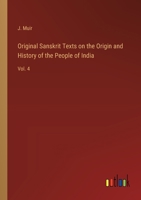 J. Muir

Original Sanskrit Texts on the Origin and History of the People of India

Vol. 4

outlook